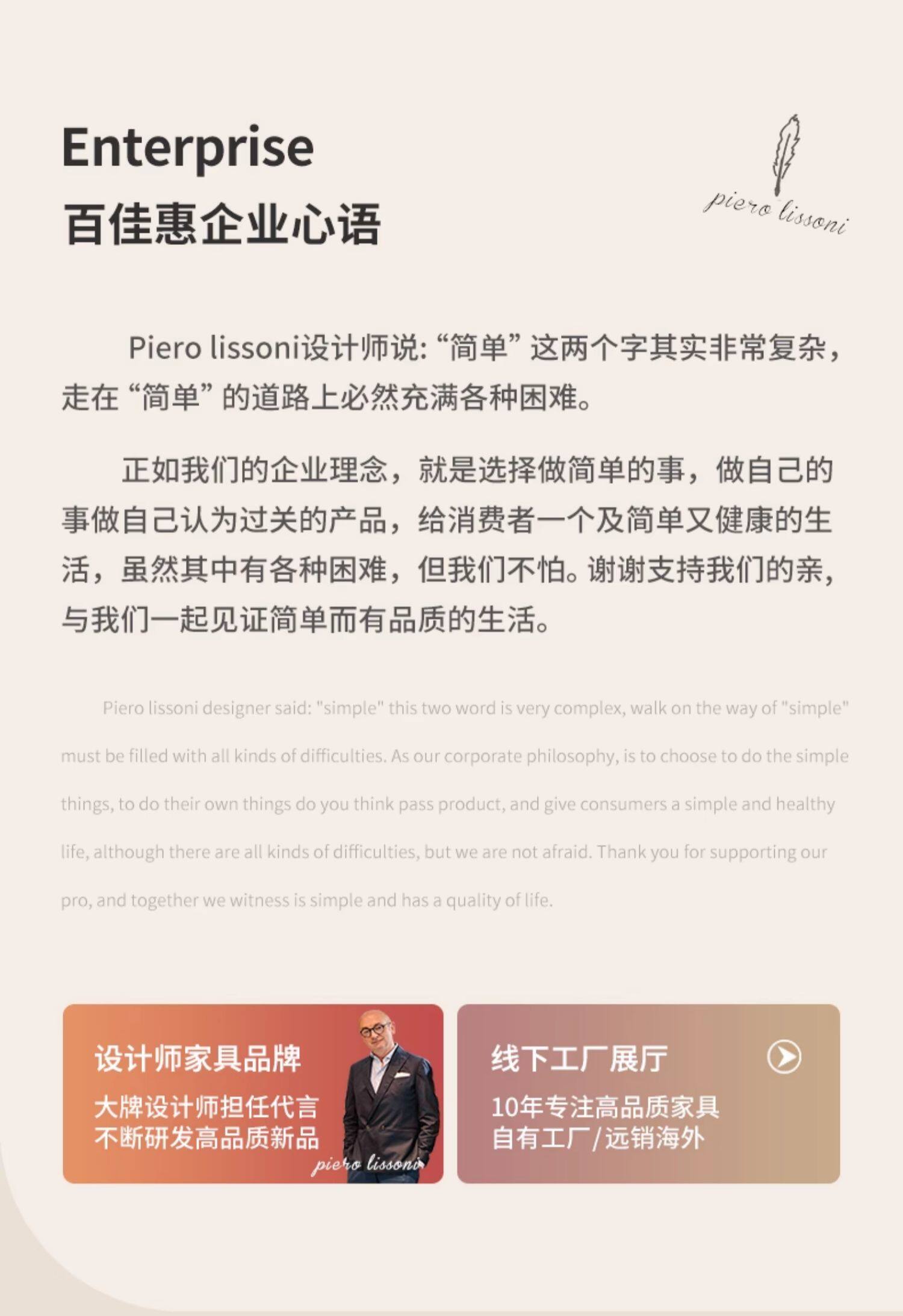 Enterprise
百佳惠企业心语

piero lissoni

Piero lissoni设计师说: “简单” 这两个字其实非常复杂，走在 “简单” 的道路上必然充满各种困难。

正如我们的企业理念，就是选择做简单的事，做自己的事做自己认为过关的产品，给消费者一个及简单又健康的生活，虽然其中有各种困难，但我们不怕。谢谢支持我们的亲，与我们一起见证简单而有品质的生活。

Piero lissoni designer said: "simple" this two word is very complex, walk on the way of "simple" must be filled with all kinds of difficulties. As our corporate philosophy, is to choose to do the simple things, to do their own things do you think pass product, and give consumers a simple and healthy life, although there are all kinds of difficulties, but we are not afraid. Thank you for supporting our pro, and together we witness is simple and has a quality of life.

设计师家具品牌
大牌设计师担任代言
不断研发高品质新品
piero lissoni

线下工厂展厅
10年专注高品质家具
自有工厂/远销海外